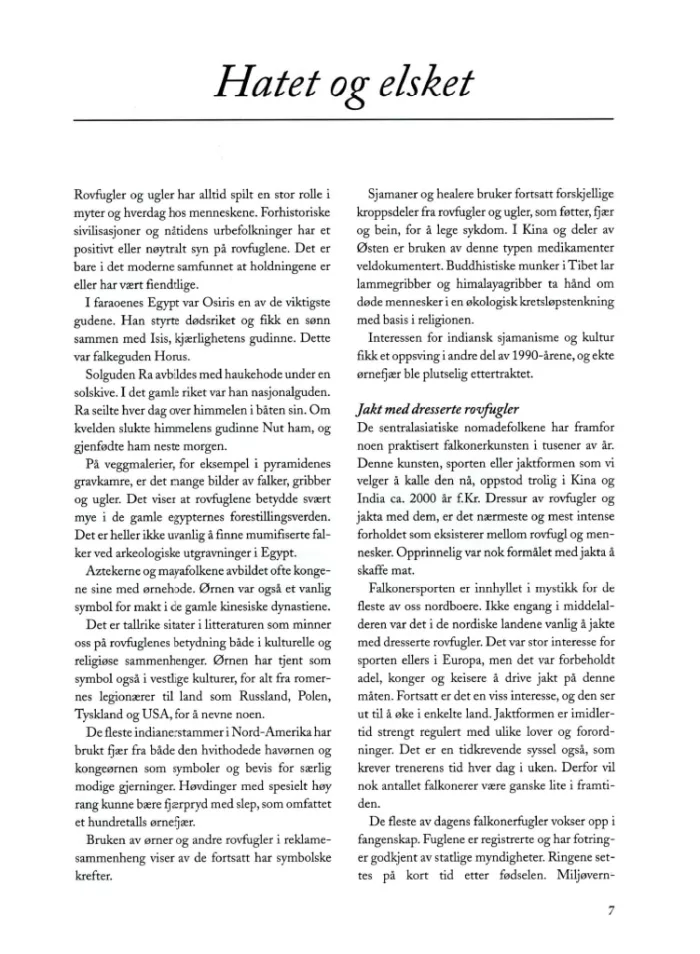 Hatet og elsket

Rovfugler og ugler har alltid spilt en stor rolle i myter og hverdag hos menneskene. Forhistoriske sivilisasjoner og nåtidens urbefolkninger har et positivt eller nøytralt syn på rovfuglene. Det er bare i det moderne samfunnet at holdningene er eller har vært fiendtlige.

I faraoenes Egypt var Osiris en av de viktigste gudene. Han styrte dødsriket og fikk en sønn sammen med Isis, kjærlighetens gudinne. Dette var falkeguden Horus.

Solguden Ra avbildes med haukehode under en solskive. I det gamle riket var han nasjonalguden. Ra seilte hver dag over himmelen i båten sin. Om kvelden slukte himmelens gudinne Nut ham, og gjenfødte ham neste morgen.

På veggmalerier, for eksempel i pyramidenes gravkamre, er det mange bilder av falker, gribber og ugler. Det viser at rovfuglene betydde svært mye i de gamle egypternes forestillingsverden. Det er heller ikke uvanlig å finne mumifiserte falker ved arkeologiske utgravninger i Egypt.

Aztekerne og mayafolkene avbildet ofte kongene sine med ørnehode. Ørnen var også et vanlig symbol for makt i de gamle kinesiske dynastiene.

Det er tallrike sitater i litteraturen som minner oss på rovfuglenes betydning både i kulturelle og religiøse sammenhenger. Ørnen har tjent som symbol også i vestlige kulturer, for alt fra romernes legionærer til land som Russland, Polen, Tyskland og USA, for å nevne noen.

De fleste indianerstammer i Nord-Amerika har brukt fjær fra både den hvithodede havørnen og kongeørnen som symboler og bevis for særlig modige gjerninger. Høvdinger med spesielt høy rang kunne bære fjærpryd med slep, som omfattet et hundretalls ørnefjær.

Bruken av ørner og andre rovfugler i reklamesammenheng viser av de fortsatt har symbolske krefter.

Sjamaner og healere bruker fortsatt forskjellige kroppsdeler fra rovfugler og ugler, som føtter, fjær og bein, for å lege sykdom. I Kina og deler av Østen er bruken av denne typen medikamenter veldokumentert. Buddhistiske munker i Tibet lar lammegribber og himalayagribber ta hånd om døde mennesker i en økologisk kretsløpstenkning med basis i religionen.

Interessen for indiansk sjamanisme og kultur fikk et oppsving i andre del av 1990-årene, og ekte ørnefjær ble plutselig ettertraktet.

Jakt med dresserte rovfugler
De sentralasiatiske nomadefolkene har framfor noen praktisert falkonerkunsten i tusener av år. Denne kunsten, sporten eller jaktformen som vi velger å kalle den nå, oppstod trolig i Kina og India ca. 2000 år f.Kr. Dressur av rovfugler og jakta med dem, er det nærmeste og mest intense forholdet som eksisterer mellom rovfugl og mennesker. Opprinnelig var nok formålet med jakta å skaffe mat.

Falkonersporten er innhyllet i mystikk for de fleste av oss nordboere. Ikke engang i middelalderen var det i de nordiske landene vanlig å jakte med dresserte rovfugler. Det var stor interesse for sporten ellers i Europa, men det var forbeholdt adel, konger og keisere å drive jakt på denne måten. Fortsatt er det en viss interesse, og den ser ut til å øke i enkelte land. Jaktformen er imidlertid strengt regulert med ulike lover og forordninger. Det er en tidkrevende syssel også, som krever trenerens tid hver dag i uken. Derfor vil nok antallet falkonerer være ganske lite i framtiden.

De fleste av dagens falkonerfugler vokser opp i fangenskap. Fuglene er registrerte og har fotringer godkjent av statlige myndigheter. Ringene settes på kort tid etter fødselen. Miljøvern-

7